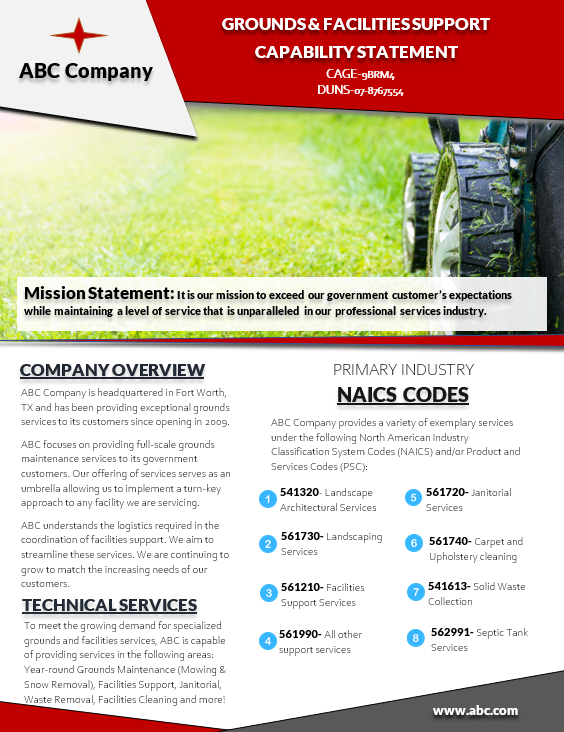 ABC Company

GROUNDS & FACILITIES SUPPORT
CAPABILITY STATEMENT
CAGE-9BRM4
DUNS-07-8767554

Mission Statement: It is our mission to exceed our government customer's expectations while maintaining a level of service that is unparalleled in our professional services industry.

COMPANY OVERVIEW

ABC Company is headquartered in Fort Worth, TX and has been providing exceptional grounds services to its customers since opening in 2009.

ABC focuses on providing full-scale grounds maintenance services to its government customers. Our offering of services serves as an umbrella allowing us to implement a turn-key approach to any facility we are servicing.

ABC understands the logistics required in the coordination of facilities support. We aim to streamline these services. We are continuing to grow to match the increasing needs of our customers.

TECHNICAL SERVICES

To meet the growing demand for specialized grounds and facilities services, ABC is capable of providing services in the following areas: Year-round Grounds Maintenance (Mowing & Snow Removal), Facilities Support, Janitorial, Waste Removal, Facilities Cleaning and more!

PRIMARY INDUSTRY
NAICS CODES

ABC Company provides a variety of exemplary services under the following North American Industry Classification System Codes (NAICS) and/or Product and Services Codes (PSC):

1 541320- Landscape Architectural Services

2 561730- Landscaping Services

3 561210- Facilities Support Services

4 561990- All other support services

5 561720- Janitorial Services

6 561740- Carpet and Upholstery cleaning

7 541613- Solid Waste Collection

8 562991- Septic Tank Services

www.abc.com